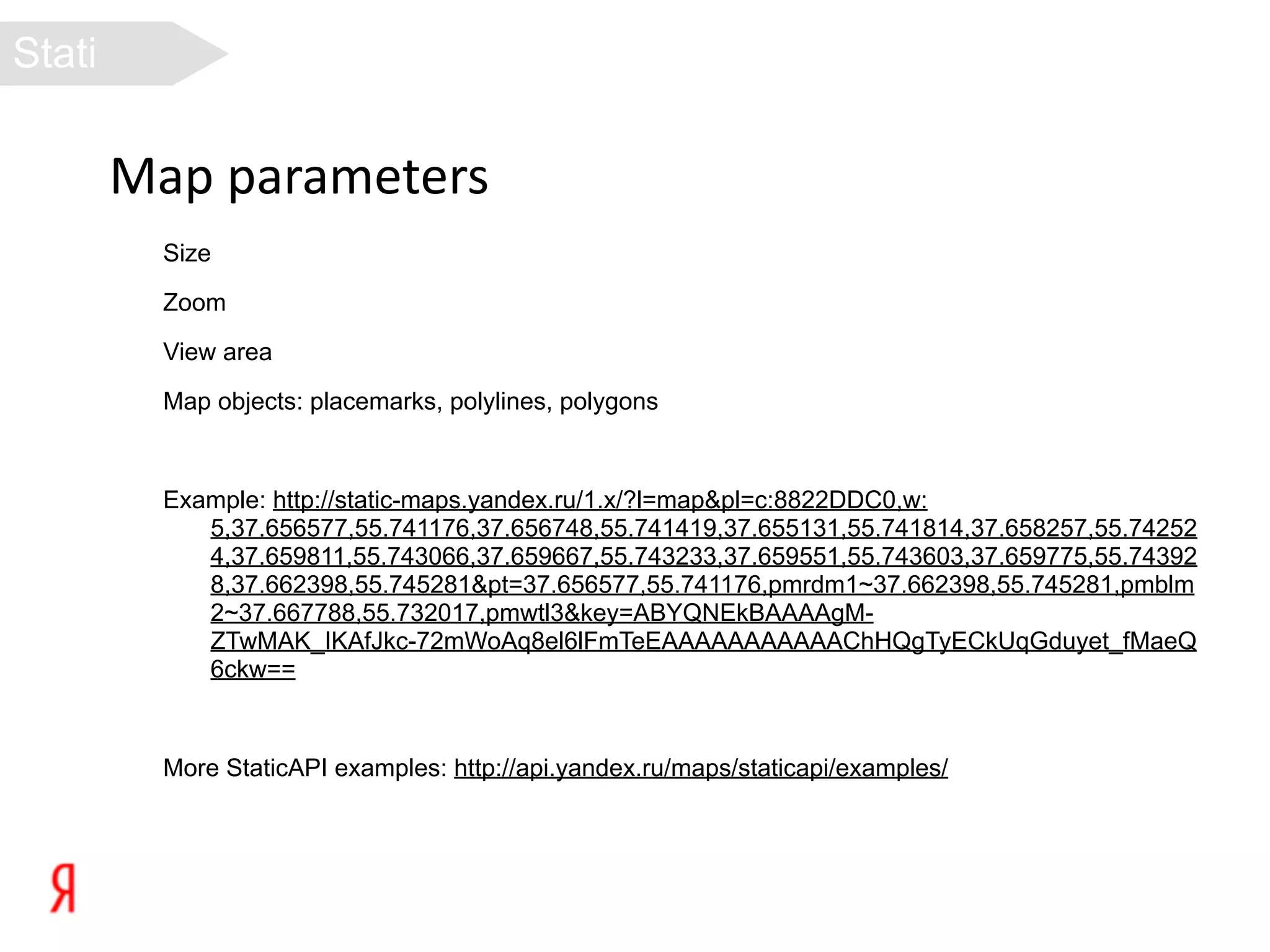 Stati

Map parameters

Size

Zoom

View area

Map objects: placemarks, polylines, polygons

Example: http://static-maps.yandex.ru/1.x/?l=map&pl=c:8822DDC0,w:5,37.656577,55.741176,37.656748,55.741419,37.655131,55.741814,37.658257,55.742524,37.659811,55.743066,37.659667,55.743233,37.659551,55.743603,37.659775,55.743928,37.662398,55.745281&pt=37.656577,55.741176,pmrdm1~37.662398,55.745281,pmblm2~37.667788,55.732017,pmwtl3&key=ABYQNEkBAAAAgM-ZTwMAK_IKAfJkc-72mWoAq8el6lFmTeEAAAAAAAAAAAChHQgTyECkUqGduyet_fMaeQ6ckw==

More StaticAPI examples: http://api.yandex.ru/maps/staticapi/examples/

Я